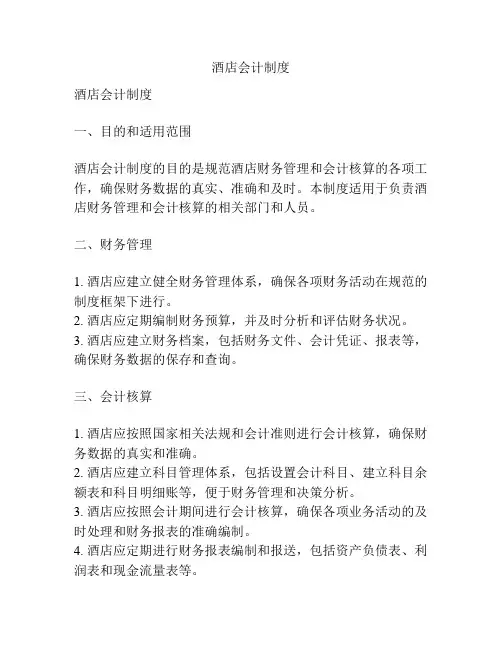 酒店会计制度

酒店会计制度

一、目的和适用范围

酒店会计制度的目的是规范酒店财务管理和会计核算的各项工作，确保财务数据的真实、准确和及时。本制度适用于负责酒店财务管理和会计核算的相关部门和人员。

二、财务管理

1. 酒店应建立健全财务管理体系，确保各项财务活动在规范的制度框架下进行。
2. 酒店应定期编制财务预算，并及时分析和评估财务状况。
3. 酒店应建立财务档案，包括财务文件、会计凭证、报表等，确保财务数据的保存和查询。

三、会计核算

1. 酒店应按照国家相关法规和会计准则进行会计核算，确保财务数据的真实和准确。
2. 酒店应建立科目管理体系，包括设置会计科目、建立科目余额表和科目明细账等，便于财务管理和决策分析。
3. 酒店应按照会计期间进行会计核算，确保各项业务活动的及时处理和财务报表的准确编制。
4. 酒店应定期进行财务报表编制和报送，包括资产负债表、利润表和现金流量表等。